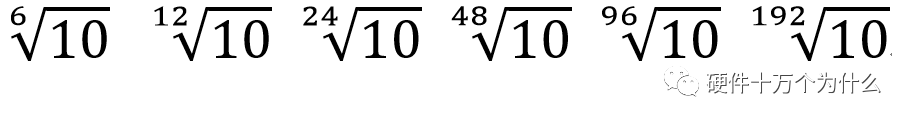 $\sqrt[6]{10}$ $\sqrt[12]{10}$ $\sqrt[24]{10}$ $\sqrt[48]{10}$ $\sqrt[96]{10}$ $\sqrt[192]{10}$

硬件十万个为什么